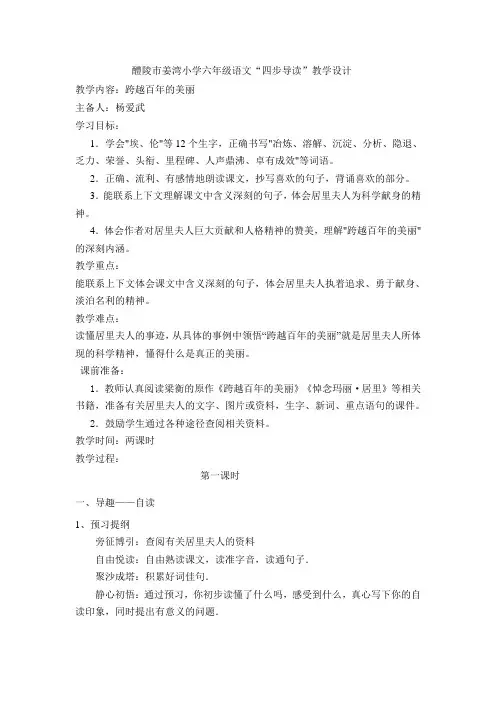 醴陵市姜湾小学六年级语文“四步导读”教学设计

教学内容：跨越百年的美丽

主备人：杨爱武

学习目标：

1．学会"埃、伦"等12个生字，正确书写"冶炼、溶解、沉淀、分析、隐退、乏力、荣誉、头衔、里程碑、人声鼎沸、卓有成效"等词语。

2．正确、流利、有感情地朗读课文，抄写喜欢的句子，背诵喜欢的部分。

3．能联系上下文理解课文中含义深刻的句子，体会居里夫人为科学献身的精神。

4．体会作者对居里夫人巨大贡献和人格精神的赞美，理解"跨越百年的美丽"的深刻内涵。

教学重点：

能联系上下文体会课文中含义深刻的句子，体会居里夫人执着追求、勇于献身、淡泊名利的精神。

教学难点：

读懂居里夫人的事迹，从具体的事例中领悟“跨越百年的美丽”就是居里夫人所体现的科学精神，懂得什么是真正的美丽。

课前准备：

1．教师认真阅读梁衡的原作《跨越百年的美丽》《悼念玛丽·居里》等相关书籍，准备有关居里夫人的文字、图片或资料，生字、新词、重点语句的课件。

2．鼓励学生通过各种途径查阅相关资料。

教学时间：两课时

教学过程：

第一课时

一、导趣——自读

1、预习提纲

旁征博引：查阅有关居里夫人的资料

自由悦读：自由熟读课文，读准字音，读通句子.

聚沙成塔：积累好词佳句.

静心初悟：通过预习，你初步读懂了什么吗，感受到什么，真心写下你的自读印象，同时提出有意义的问题.